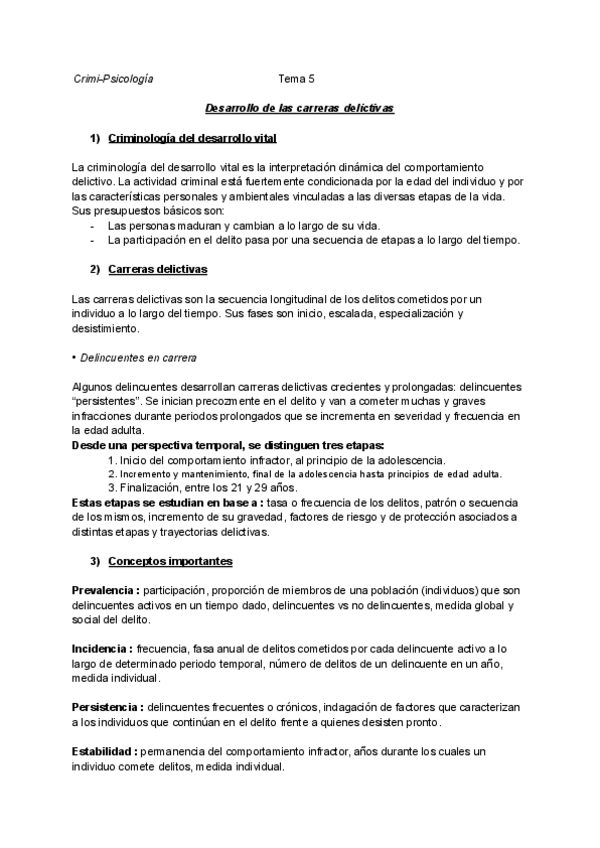 Crimi-Psicología Tema 5

Desarrollo de las carreras delictivas

1) Criminología del desarrollo vital

La criminología del desarrollo vital es la interpretación dinámica del comportamiento delictivo. La actividad criminal está fuertemente condicionada por la edad del individuo y por las características personales y ambientales vinculadas a las diversas etapas de la vida. Sus presupuestos básicos son:
- Las personas maduran y cambian a lo largo de su vida.
- La participación en el delito pasa por una secuencia de etapas a lo largo del tiempo.

2) Carreras delictivas

Las carreras delictivas son la secuencia longitudinal de los delitos cometidos por un individuo a lo largo del tiempo. Sus fases son inicio, escalada, especialización y desistimiento.

• Delincuentes en carrera

Algunos delincuentes desarrollan carreras delictivas crecientes y prolongadas: delincuentes "persistentes". Se inician precozmente en el delito y van a cometer muchas y graves infracciones durante periodos prolongados que se incrementa en severidad y frecuencia en la edad adulta.
Desde una perspectiva temporal, se distinguen tres etapas:
1. Inicio del comportamiento infractor, al principio de la adolescencia.
2. Incremento y mantenimiento, final de la adolescencia hasta principios de edad adulta.
3. Finalización, entre los 21 y 29 años.
Estas etapas se estudian en base a : tasa o frecuencia de los delitos, patrón o secuencia de los mismos, incremento de su gravedad, factores de riesgo y de protección asociados a distintas etapas y trayectorias delictivas.

3) Conceptos importantes

Prevalencia : participación, proporción de miembros de una población (individuos) que son delincuentes activos en un tiempo dado, delincuentes vs no delincuentes, medida global y social del delito.

Incidencia : frecuencia, fasa anual de delitos cometidos por cada delincuente activo a lo largo de determinado periodo temporal, número de delitos de un delincuente en un año, medida individual.

Persistencia : delincuentes frecuentes o crónicos, indagación de factores que caracterizan a los individuos que continúan en el delito frente a quienes desisten pronto.

Estabilidad : permanencia del comportamiento infractor, años durante los cuales un individuo comete delitos, medida individual.